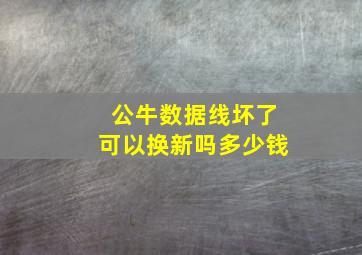 公牛数据线坏了
可以换新吗多少钱